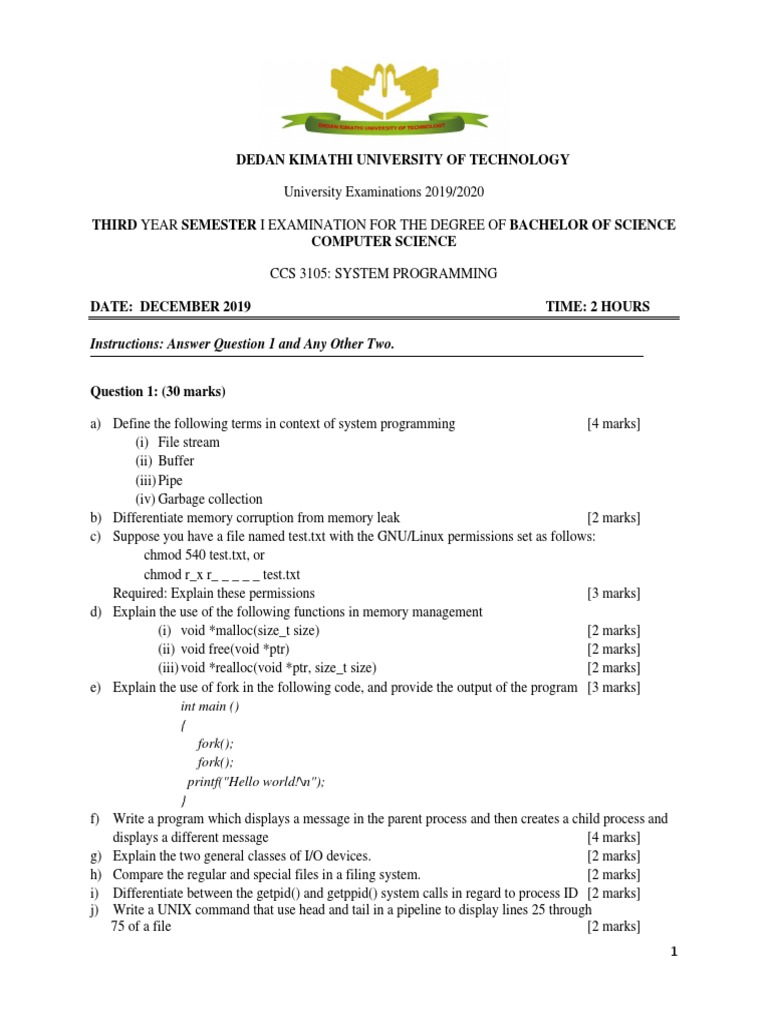 DEDAN KIMATHI UNIVERSITY OF TECHNOLOGY

DEDAN KIMATHI UNIVERSITY OF TECHNOLOGY

University Examinations 2019/2020

THIRD YEAR SEMESTER I EXAMINATION FOR THE DEGREE OF BACHELOR OF SCIENCE COMPUTER SCIENCE

CCS 3105: SYSTEM PROGRAMMING

DATE: DECEMBER 2019 TIME: 2 HOURS

Instructions: Answer Question 1 and Any Other Two.

Question 1: (30 marks)

a) Define the following terms in context of system programming [4 marks]
(i) File stream
(ii) Buffer
(iii) Pipe
(iv) Garbage collection
b) Differentiate memory corruption from memory leak [2 marks]
c) Suppose you have a file named test.txt with the GNU/Linux permissions set as follows:
chmod 540 test.txt, or
chmod r_x r_ _ _ _ _ test.txt
Required: Explain these permissions [3 marks]
d) Explain the use of the following functions in memory management
(i) void *malloc(size_t size) [2 marks]
(ii) void free(void *ptr) [2 marks]
(iii) void *realloc(void *ptr, size_t size) [2 marks]
e) Explain the use of fork in the following code, and provide the output of the program [3 marks]
int main ()
{
fork();
fork();
printf("Hello world!\n");
}
f) Write a program which displays a message in the parent process and then creates a child process and displays a different message [4 marks]
g) Explain the two general classes of I/O devices. [2 marks]
h) Compare the regular and special files in a filing system. [2 marks]
i) Differentiate between the getpid() and getppid() system calls in regard to process ID [2 marks]
j) Write a UNIX command that use head and tail in a pipeline to display lines 25 through 75 of a file [2 marks]

1